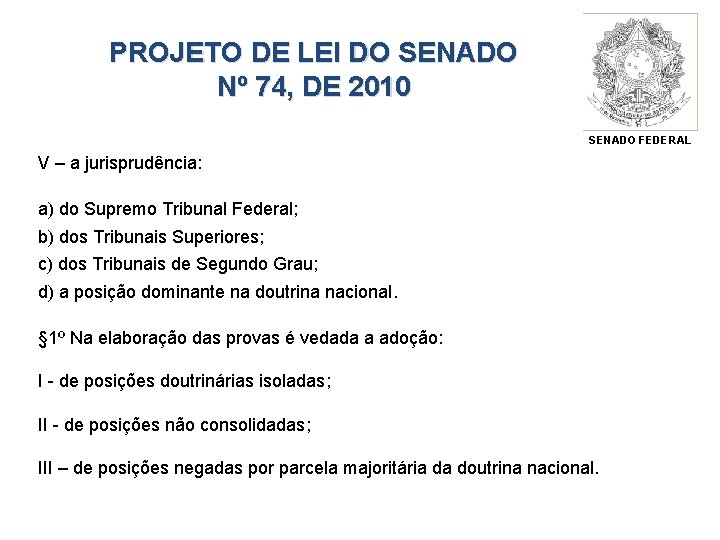 PROJETO DE LEI DO SENADO
Nº 74, DE 2010

SENADO FEDERAL

V – a jurisprudência:

a) do Supremo Tribunal Federal;
b) dos Tribunais Superiores;
c) dos Tribunais de Segundo Grau;
d) a posição dominante na doutrina nacional.

§1º Na elaboração das provas é vedada a adoção:

I - de posições doutrinárias isoladas;

II - de posições não consolidadas;

III – de posições negadas por parcela majoritária da doutrina nacional.